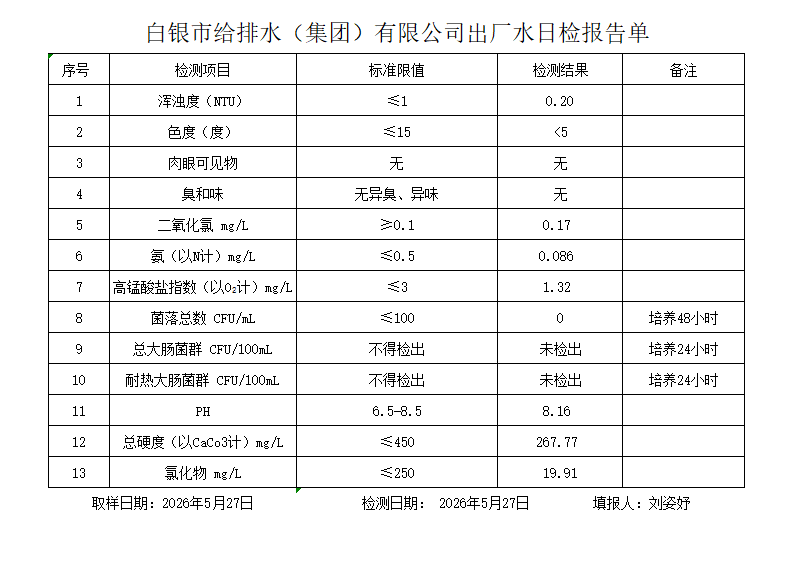 白银市给排水（集团）有限公司出厂水日检报告单

| 序号 | 检测项目 | 标准限值 | 检测结果 | 备注 |
|---|---|---|---|---|
| 1 | 浑浊度（NTU） | ≤1 | 0.20 | |
| 2 | 色度（度） | ≤15 | <5 | |
| 3 | 肉眼可见物 | 无 | 无 | |
| 4 | 臭和味 | 无异臭、异味 | 无 | |
| 5 | 二氧化氯 mg/L | ≥0.1 | 0.17 | |
| 6 | 氨（以N计）mg/L | ≤0.5 | 0.086 | |
| 7 | 高锰酸盐指数（以$O_2$计）mg/L | ≤3 | 1.32 | |
| 8 | 菌落总数 CFU/mL | ≤100 | 0 | 培养48小时 |
| 9 | 总大肠菌群 CFU/100mL | 不得检出 | 未检出 | 培养24小时 |
| 10 | 耐热大肠菌群 CFU/100mL | 不得检出 | 未检出 | 培养24小时 |
| 11 | PH | 6.5-8.5 | 8.16 | |
| 12 | 总硬度（以CaCo3计）mg/L | ≤450 | 267.77 | |
| 13 | 氯化物 mg/L | ≤250 | 19.91 | |

取样日期：2026年5月27日　　检测日期： 2026年5月27日　　填报人：刘姿妤